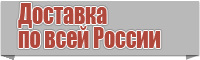 Доставка по всей России